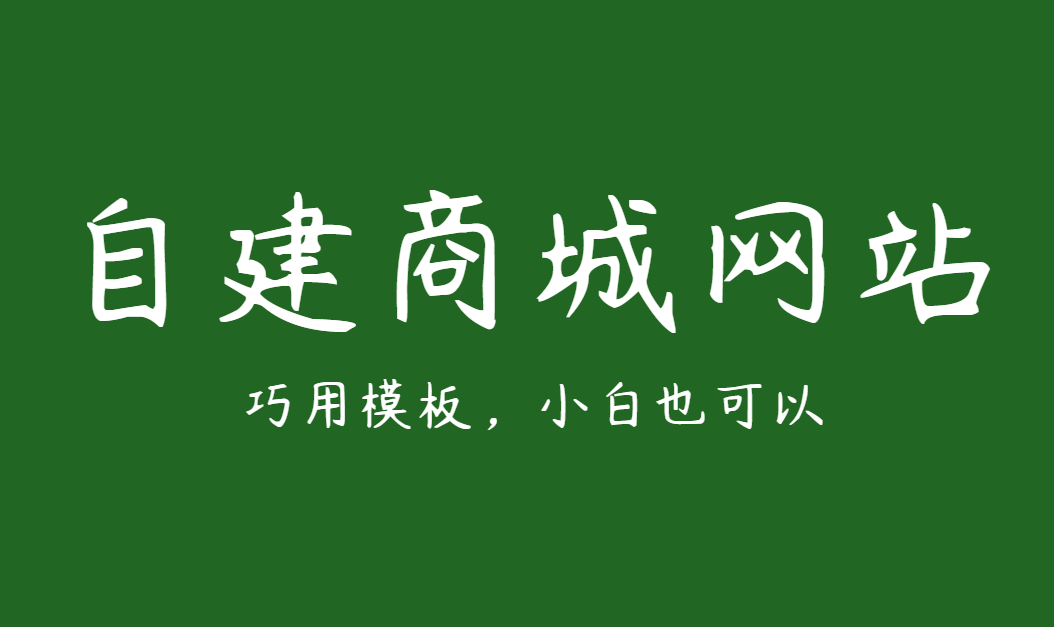 自建商城网站

巧用模板，小白也可以